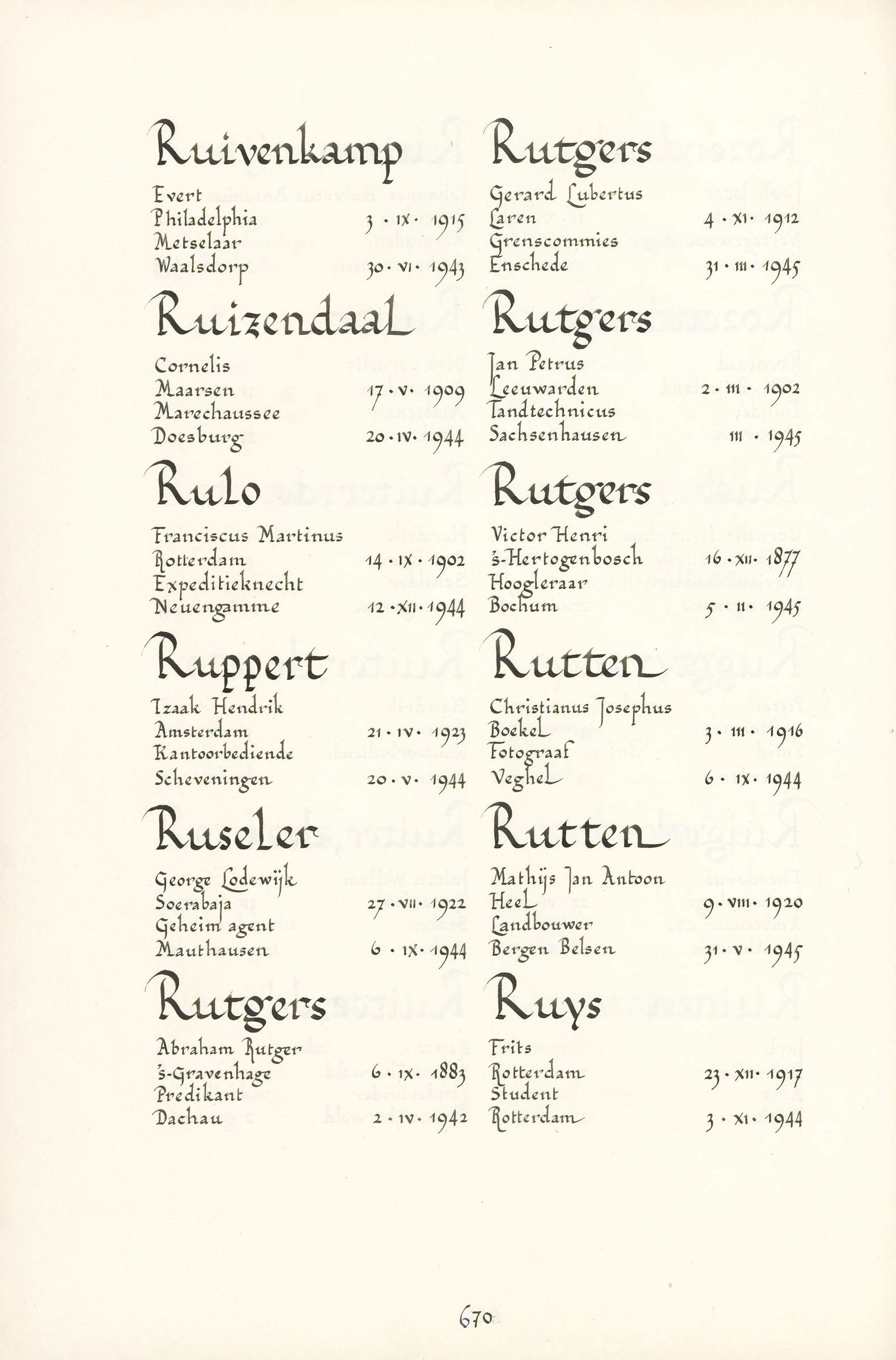 Ruivenkamp
Evert
Philadelphia 3 · IX · 1915
Metselaar
Waalsdorp 30 · VI · 1943

Ruizendaal
Cornelis
Maarsen 17 · V · 1909
Marechaussee
Doesburg 20 · IV · 1944

Rulo
Franciscus Martinus
Rotterdam 14 · IX · 1902
Expeditieknecht
Neuengamme 12 · XII · 1944

Ruppert
Izaak Hendrik
Amsterdam 21 · IV · 1923
Kantoorbediende
Scheveningen 20 · V · 1944

Ruseler
George Lodewijk
Soerabaja 27 · VII · 1922
Geheim agent
Mauthausen 6 · IX · 1944

Rutgers
Abraham Rutger
's-Gravenhage 6 · IX · 1883
Predikant
Dachau 2 · IV · 1942

Rutgers
Gerard Lubertus
Laren 4 · XI · 1912
Grenscommies
Enschede 31 · III · 1945

Rutgers
Jan Petrus
Leeuwarden 2 · III · 1902
Tandtechnicus
Sachsenhausen III · 1945

Rutgers
Victor Henri
's-Hertogenbosch 16 · XII · 1877
Hoogleraar
Bochum 5 · II · 1945

Rutten
Christianus Josephus
Boekel 3 · III · 1916
Fotograaf
Veghel 6 · IX · 1944

Rutten
Mathijs Jan Antoon
Heel 9 · VIII · 1920
Landbouwer
Bergen Belsen 31 · V · 1945

Ruys
Frits
Rotterdam 23 · XII · 1917
Student
Rotterdam 3 · XI · 1944

670